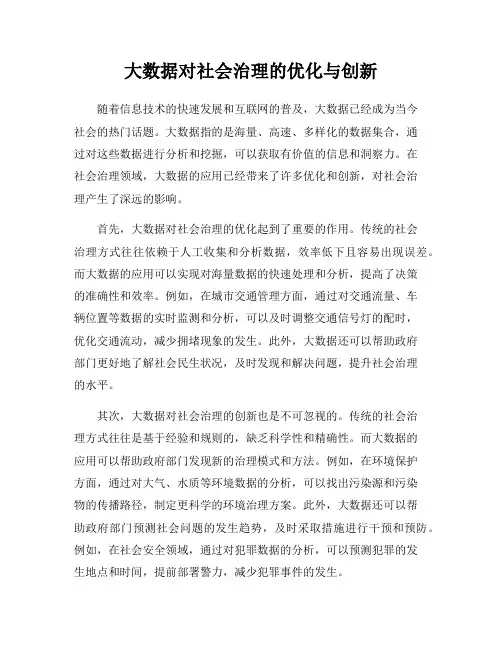 大数据对社会治理的优化与创新

随着信息技术的快速发展和互联网的普及，大数据已经成为当今社会的热门话题。大数据指的是海量、高速、多样化的数据集合，通过对这些数据进行分析和挖掘，可以获取有价值的信息和洞察力。在社会治理领域，大数据的应用已经带来了许多优化和创新，对社会治理产生了深远的影响。

首先，大数据对社会治理的优化起到了重要的作用。传统的社会治理方式往往依赖于人工收集和分析数据，效率低下且容易出现误差。而大数据的应用可以实现对海量数据的快速处理和分析，提高了决策的准确性和效率。例如，在城市交通管理方面，通过对交通流量、车辆位置等数据的实时监测和分析，可以及时调整交通信号灯的配时，优化交通流动，减少拥堵现象的发生。此外，大数据还可以帮助政府部门更好地了解社会民生状况，及时发现和解决问题，提升社会治理的水平。

其次，大数据对社会治理的创新也是不可忽视的。传统的社会治理方式往往是基于经验和规则的，缺乏科学性和精确性。而大数据的应用可以帮助政府部门发现新的治理模式和方法。例如，在环境保护方面，通过对大气、水质等环境数据的分析，可以找出污染源和污染物的传播路径，制定更科学的环境治理方案。此外，大数据还可以帮助政府部门预测社会问题的发生趋势，及时采取措施进行干预和预防。例如，在社会安全领域，通过对犯罪数据的分析，可以预测犯罪的发生地点和时间，提前部署警力，减少犯罪事件的发生。